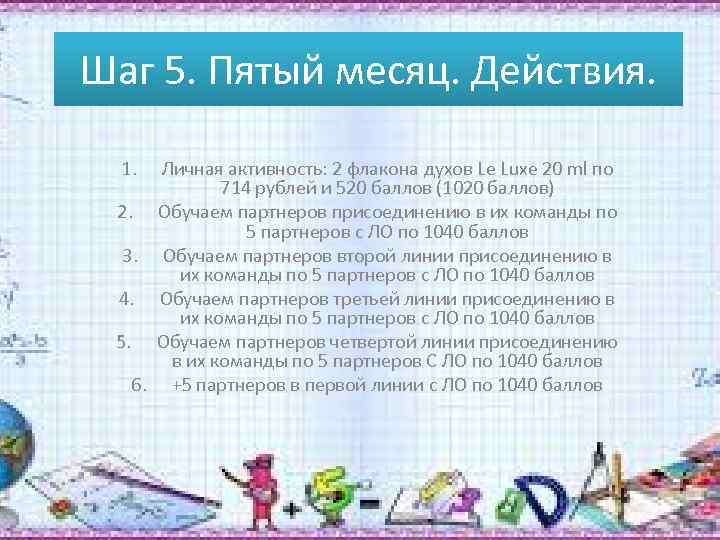 Шаг 5. Пятый месяц. Действия.

1. Личная активность: 2 флакона духов Le Luxe 20 ml по 714 рублей и 520 баллов (1020 баллов)
2. Обучаем партнеров присоединению в их команды по 5 партнеров с ЛО по 1040 баллов
3. Обучаем партнеров второй линии присоединению в их команды по 5 партнеров с ЛО по 1040 баллов
4. Обучаем партнеров третьей линии присоединению в их команды по 5 партнеров с ЛО по 1040 баллов
5. Обучаем партнеров четвертой линии присоединению в их команды по 5 партнеров С ЛО по 1040 баллов
6. +5 партнеров в первой линии с ЛО по 1040 баллов